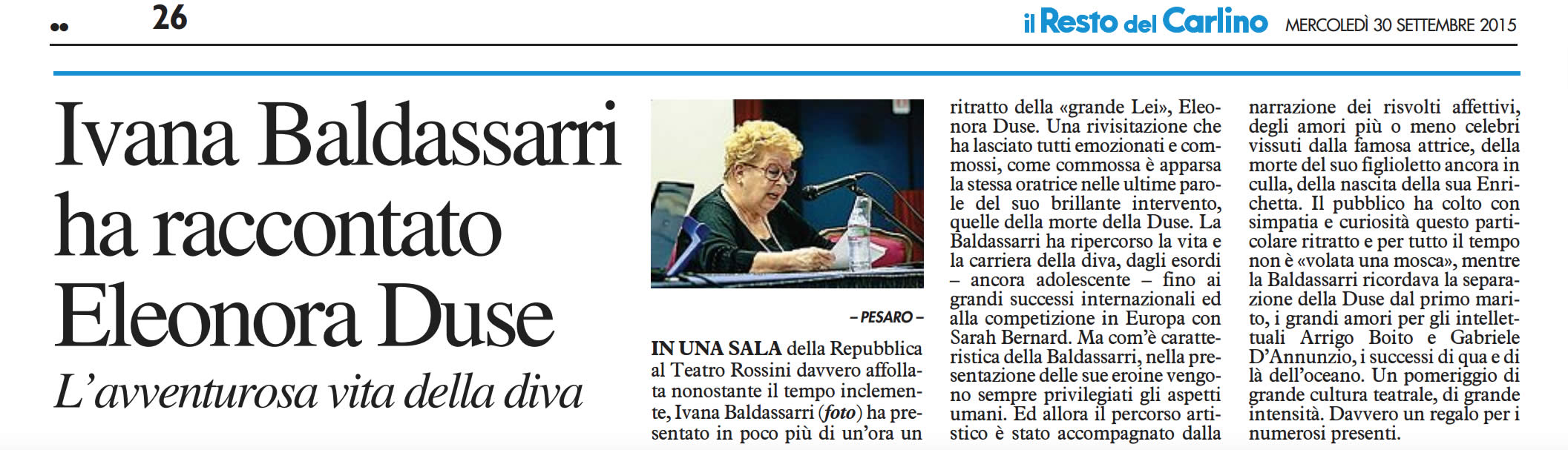 26

il Resto del Carlino MERCOLEDÌ 30 SETTEMBRE 2015

Ivana Baldassarri ha raccontato Eleonora Duse

L'avventurosa vita della diva

– PESARO –

IN UNA SALA della Repubblica al Teatro Rossini davvero affollata nonostante il tempo inclemente, Ivana Baldassarri (foto) ha presentato in poco più di un'ora un ritratto della «grande Lei», Eleonora Duse. Una rivisitazione che ha lasciato tutti emozionati e commossi, come commossa è apparsa la stessa oratrice nelle ultime parole del suo brillante intervento, quelle della morte della Duse. La Baldassarri ha ripercorso la vita e la carriera della diva, dagli esordi – ancora adolescente – fino ai grandi successi internazionali ed alla competizione in Europa con Sarah Bernard. Ma com'è caratteristica della Baldassarri, nella presentazione delle sue eroine vengono sempre privilegiati gli aspetti umani. Ed allora il percorso artistico è stato accompagnato dalla narrazione dei risvolti affettivi, degli amori più o meno celebri vissuti dalla famosa attrice, della morte del suo figlioletto ancora in culla, della nascita della sua Enrichetta. Il pubblico ha colto con simpatia e curiosità questo particolare ritratto e per tutto il tempo non è «volata una mosca», mentre la Baldassarri ricordava la separazione della Duse dal primo marito, i grandi amori per gli intellettuali Arrigo Boito e Gabriele D'Annunzio, i successi di qua e di là dell'oceano. Un pomeriggio di grande cultura teatrale, di grande intensità. Davvero un regalo per i numerosi presenti.